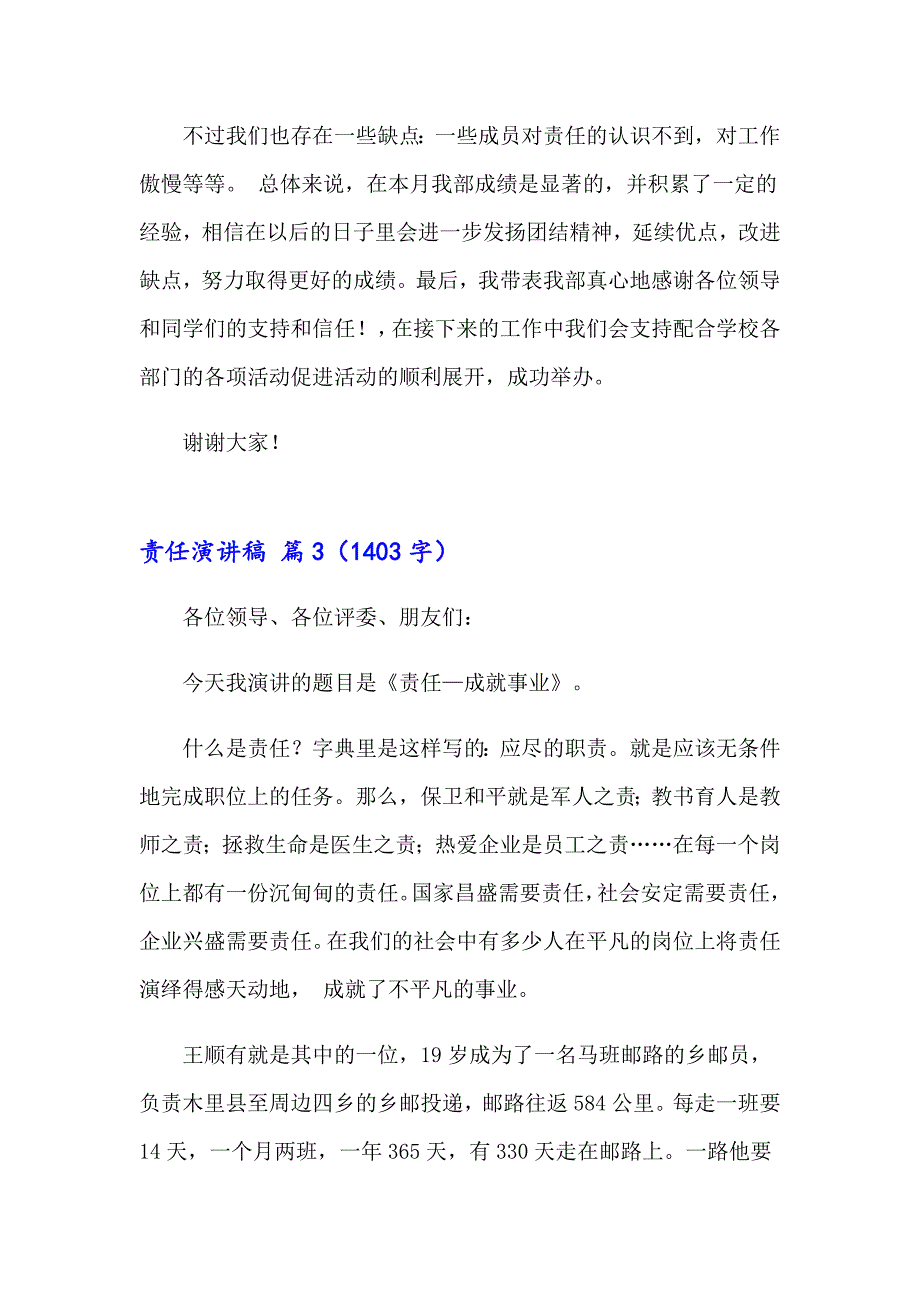 不过我们也存在一些缺点：一些成员对责任的认识不到，对工作傲慢等等。 总体来说，在本月我部成绩是显著的，并积累了一定的经验，相信在以后的日子里会进一步发扬团结精神，延续优点，改进缺点，努力取得更好的成绩。最后，我带表我部真心地感谢各位领导和同学们的支持和信任！，在接下来的工作中我们会支持配合学校各部门的各项活动促进活动的顺利展开，成功举办。

谢谢大家！

责任演讲稿 篇3（1403字）

各位领导、各位评委、朋友们：

今天我演讲的题目是《责任—成就事业》。

什么是责任？字典里是这样写的：应尽的职责。就是应该无条件地完成职位上的任务。那么，保卫和平就是军人之责；教书育人是教师之责；拯救生命是医生之责；热爱企业是员工之责……在每一个岗位上都有一份沉甸甸的责任。国家昌盛需要责任，社会安定需要责任，企业兴盛需要责任。在我们的社会中有多少人在平凡的岗位上将责任演绎得感天动地， 成就了不平凡的事业。

王顺有就是其中的一位，19岁成为了一名马班邮路的乡邮员，负责木里县至周边四乡的乡邮投递，邮路往返584公里。每走一班要14天，一个月两班，一年365天，有330天走在邮路上。一路他要